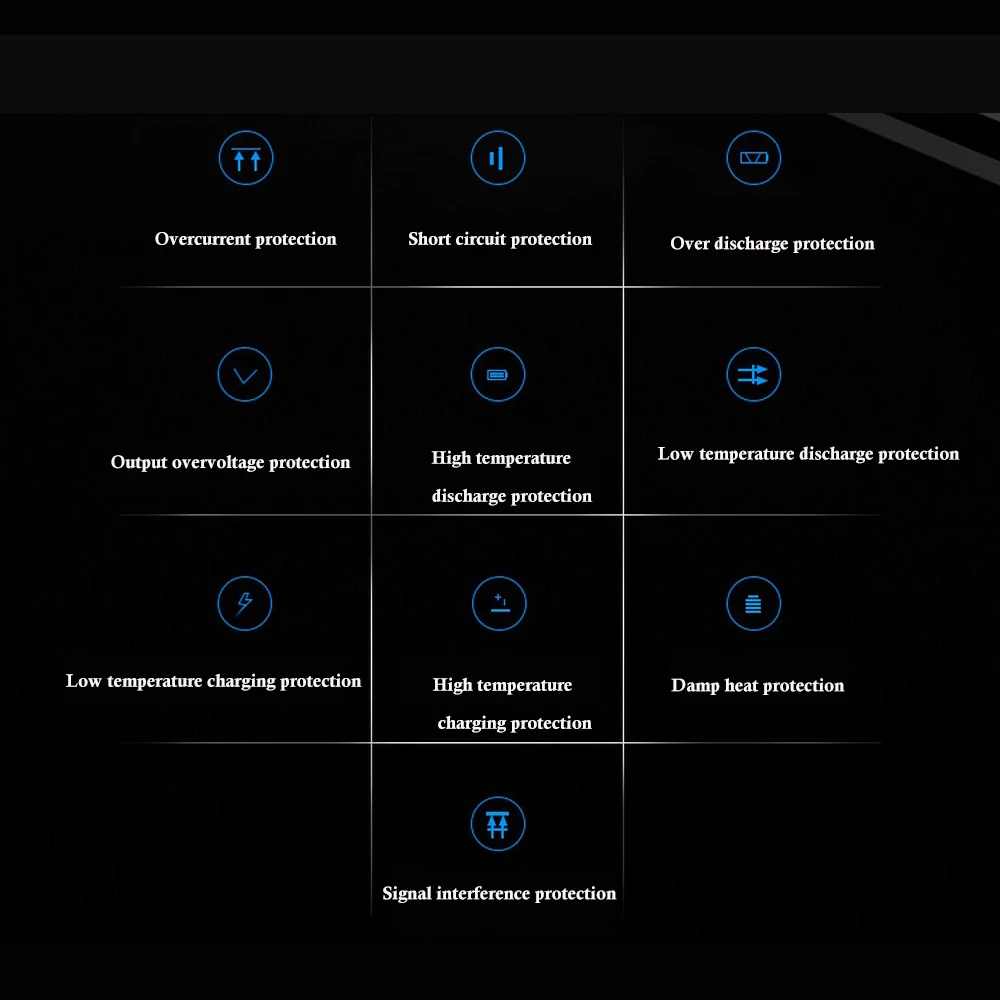 Overcurrent protection

Short circuit protection

Over discharge protection

Output overvoltage protection

High temperature discharge protection

Low temperature discharge protection

Low temperature charging protection

High temperature charging protection

Damp heat protection

Signal interference protection